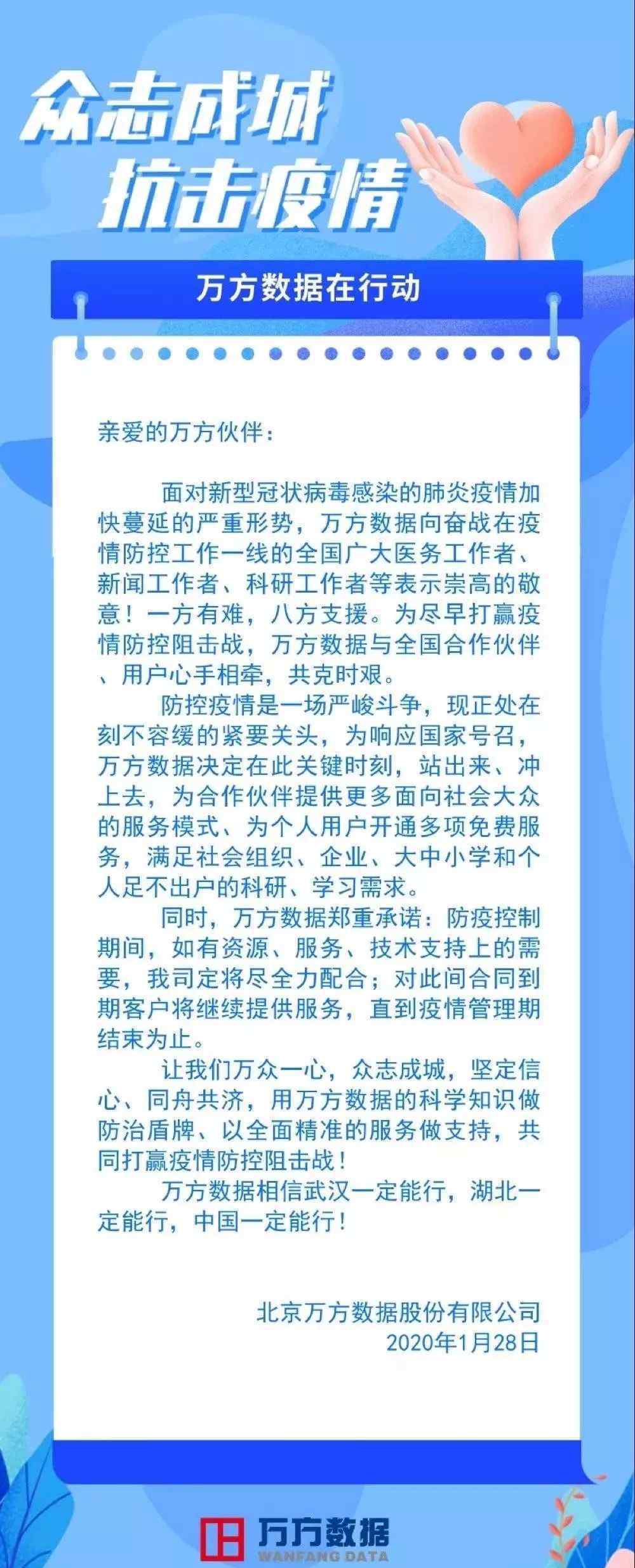 众志成城
抗击疫情

万方数据在行动

亲爱的万方伙伴：

面对新型冠状病毒感染的肺炎疫情加快蔓延的严重形势，万方数据向奋战在疫情防控工作一线的全国广大医务工作者、新闻工作者、科研工作者等表示崇高的敬意！一方有难，八方支援。为尽早打赢疫情防控阻击战，万方数据与全国合作伙伴、用户心手相牵，共克时艰。

防控疫情是一场严峻斗争，现正处在刻不容缓的紧要关头，为响应国家号召，万方数据决定在此关键时刻，站出来、冲上去，为合作伙伴提供更多面向社会大众的服务模式、为个人用户开通多项免费服务，满足社会组织、企业、大中小学和个人足不出户的科研、学习需求。

同时，万方数据郑重承诺：防疫控制期间，如有资源、服务、技术支持上的需要，我司定将尽全力配合；对此间合同到期客户将继续提供服务，直到疫情管理期结束为止。

让我们万众一心，众志成城，坚定信心、同舟共济，用万方数据的科学知识做防治盾牌、以全面精准的服务做支持，共同打赢疫情防控阻击战！

万方数据相信武汉一定能行，湖北一定能行，中国一定能行！

北京万方数据股份有限公司
2020年1月28日

万方数据
WANFANG DATA